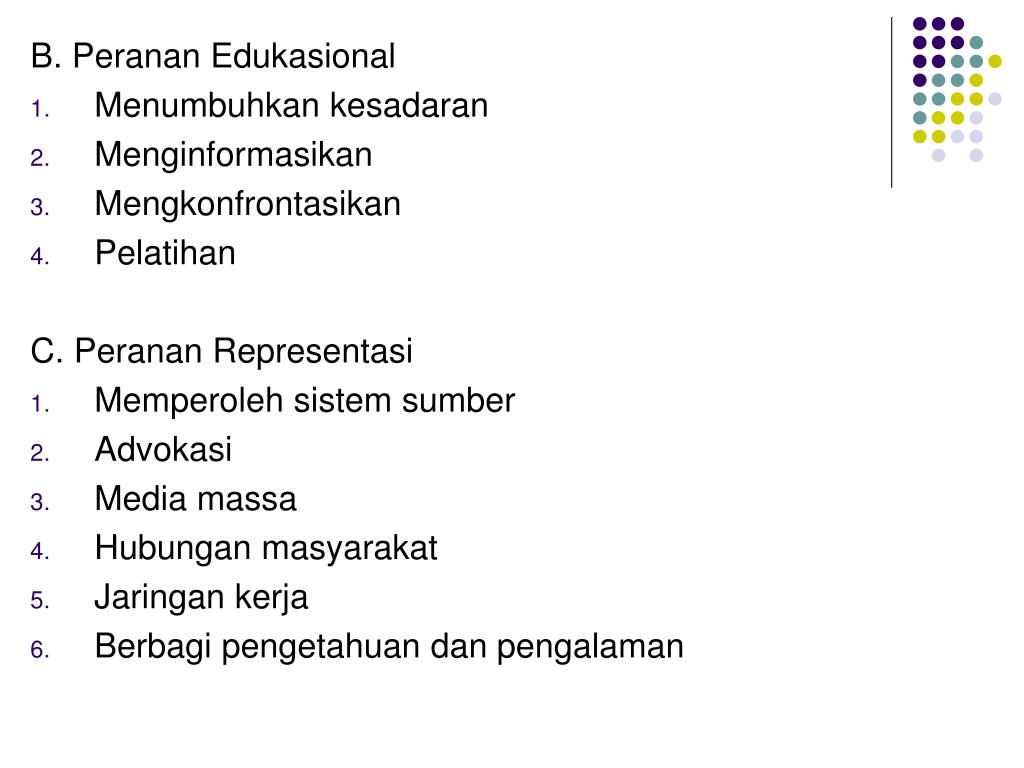 B. Peranan Edukasional
1. Menumbuhkan kesadaran
2. Menginformasikan
3. Mengkonfrontasikan
4. Pelatihan

C. Peranan Representasi
1. Memperoleh sistem sumber
2. Advokasi
3. Media massa
4. Hubungan masyarakat
5. Jaringan kerja
6. Berbagi pengetahuan dan pengalaman